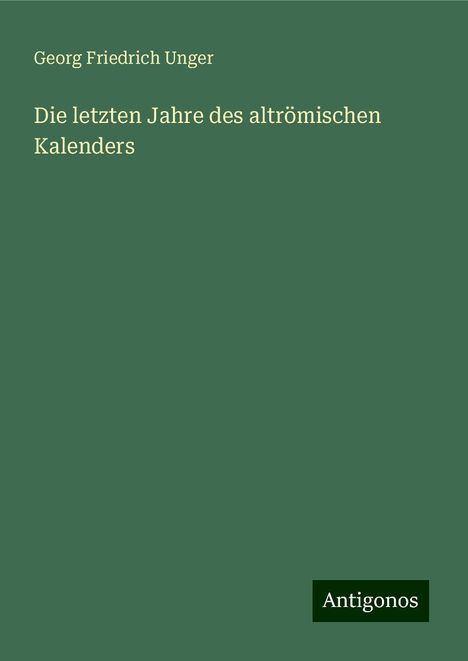 Georg Friedrich Unger

Die letzten Jahre des altrömischen Kalenders

Antigonos